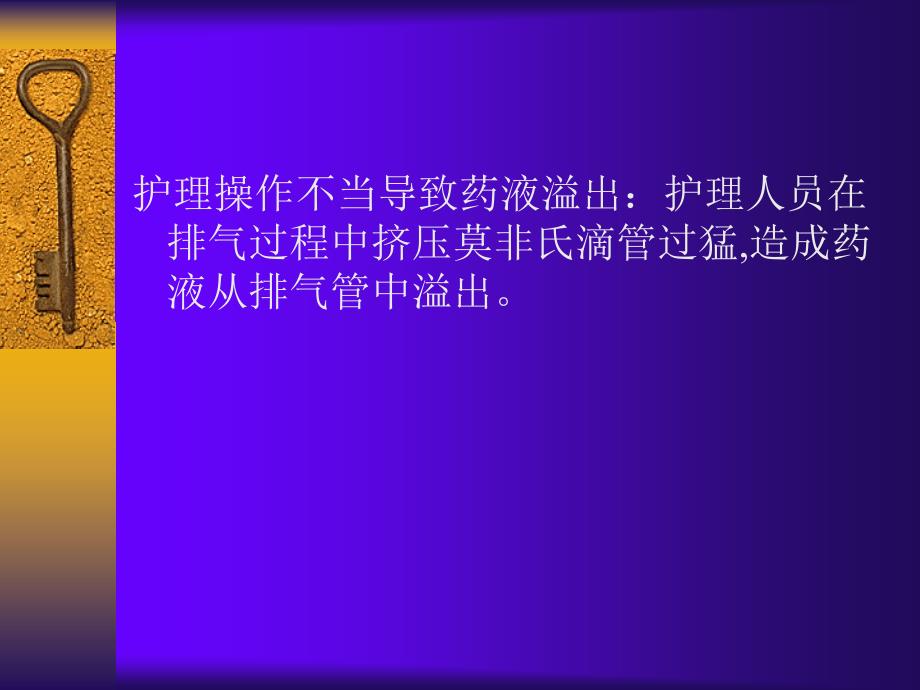 护理操作不当导致药液溢出：护理人员在排气过程中挤压莫非氏滴管过猛,造成药液从排气管中溢出。